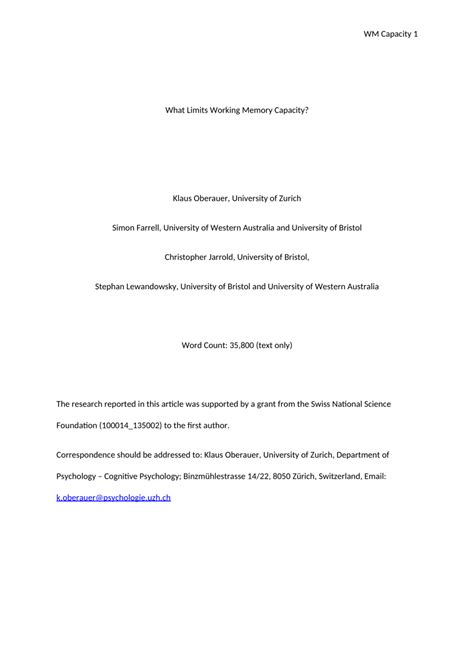 WM Capacity 1

What Limits Working Memory Capacity?

Klaus Oberauer, University of Zurich

Simon Farrell, University of Western Australia and University of Bristol

Christopher Jarrold, University of Bristol,

Stephan Lewandowsky, University of Bristol and University of Western Australia

Word Count: 35,800 (text only)

The research reported in this article was supported by a grant from the Swiss National Science Foundation (100014_135002) to the first author.

Correspondence should be addressed to: Klaus Oberauer, University of Zurich, Department of Psychology – Cognitive Psychology; Binzmühlestrasse 14/22, 8050 Zürich, Switzerland, Email: k.oberauer@psychologie.uzh.ch